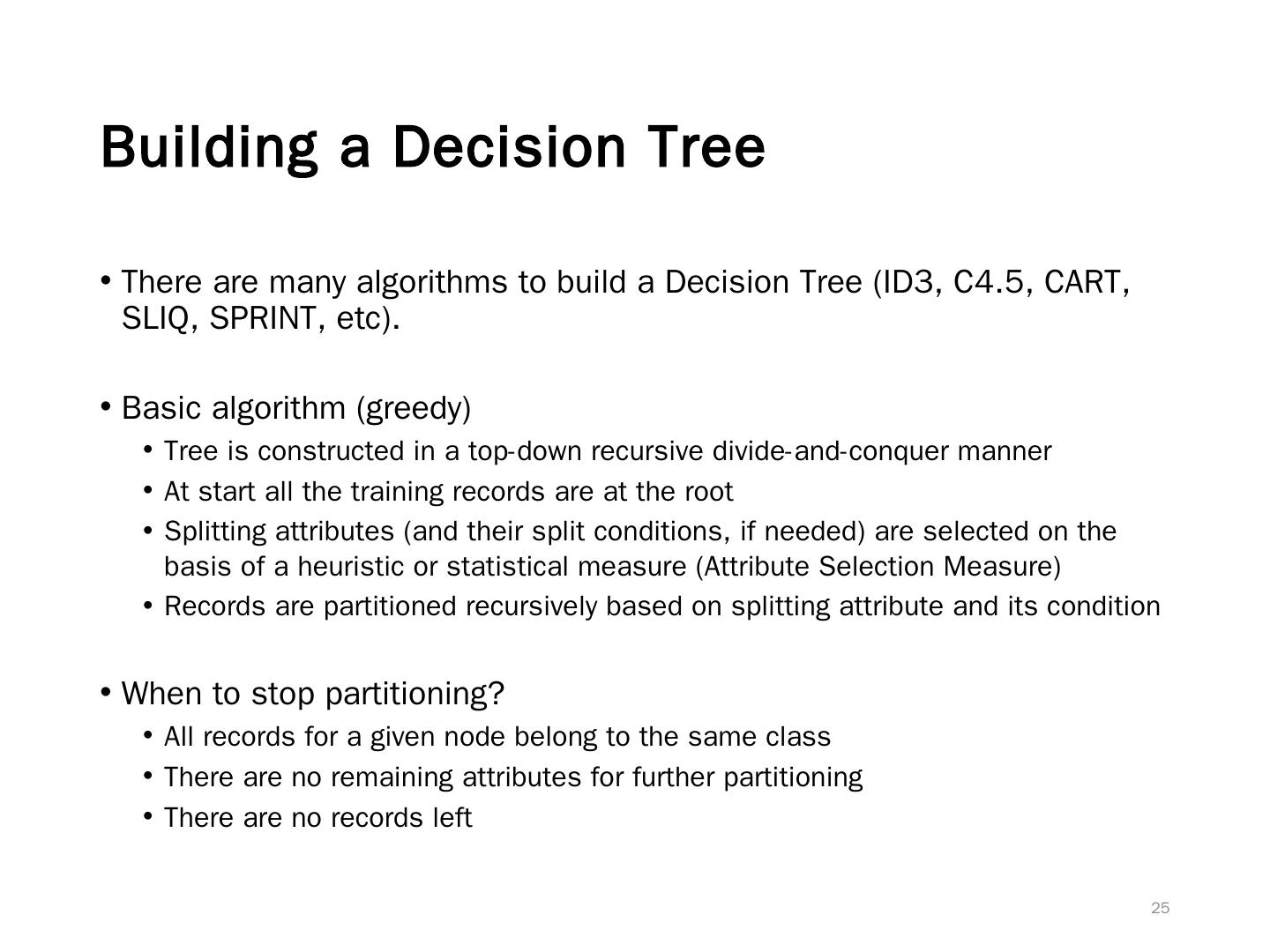 Building a Decision Tree

• There are many algorithms to build a Decision Tree (ID3, C4.5, CART, SLIQ, SPRINT, etc).

• Basic algorithm (greedy)
  • Tree is constructed in a top-down recursive divide-and-conquer manner
  • At start all the training records are at the root
  • Splitting attributes (and their split conditions, if needed) are selected on the basis of a heuristic or statistical measure (Attribute Selection Measure)
  • Records are partitioned recursively based on splitting attribute and its condition

• When to stop partitioning?
  • All records for a given node belong to the same class
  • There are no remaining attributes for further partitioning
  • There are no records left

25